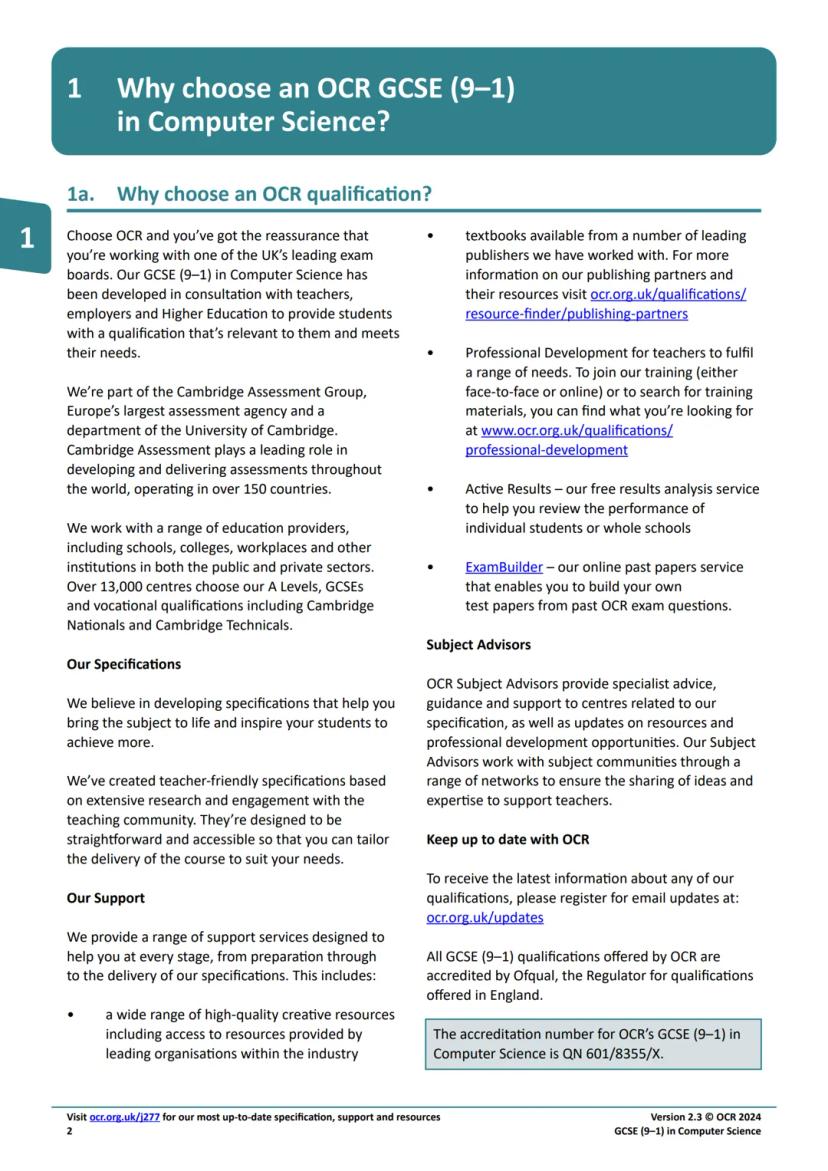 1 Why choose an OCR GCSE (9–1) in Computer Science?

1a. Why choose an OCR qualification?

1

Choose OCR and you've got the reassurance that you're working with one of the UK's leading exam boards. Our GCSE (9–1) in Computer Science has been developed in consultation with teachers, employers and Higher Education to provide students with a qualification that's relevant to them and meets their needs.

We're part of the Cambridge Assessment Group, Europe's largest assessment agency and a department of the University of Cambridge. Cambridge Assessment plays a leading role in developing and delivering assessments throughout the world, operating in over 150 countries.

We work with a range of education providers, including schools, colleges, workplaces and other institutions in both the public and private sectors. Over 13,000 centres choose our A Levels, GCSEs and vocational qualifications including Cambridge Nationals and Cambridge Technicals.

Our Specifications

We believe in developing specifications that help you bring the subject to life and inspire your students to achieve more.

We've created teacher-friendly specifications based on extensive research and engagement with the teaching community. They're designed to be straightforward and accessible so that you can tailor the delivery of the course to suit your needs.

Our Support

We provide a range of support services designed to help you at every stage, from preparation through to the delivery of our specifications. This includes:

• a wide range of high-quality creative resources including access to resources provided by leading organisations within the industry

• textbooks available from a number of leading publishers we have worked with. For more information on our publishing partners and their resources visit ocr.org.uk/qualifications/resource-finder/publishing-partners

• Professional Development for teachers to fulfil a range of needs. To join our training (either face-to-face or online) or to search for training materials, you can find what you're looking for at www.ocr.org.uk/qualifications/professional-development

• Active Results – our free results analysis service to help you review the performance of individual students or whole schools

• ExamBuilder – our online past papers service that enables you to build your own test papers from past OCR exam questions.

Subject Advisors

OCR Subject Advisors provide specialist advice, guidance and support to centres related to our specification, as well as updates on resources and professional development opportunities. Our Subject Advisors work with subject communities through a range of networks to ensure the sharing of ideas and expertise to support teachers.

Keep up to date with OCR

To receive the latest information about any of our qualifications, please register for email updates at: ocr.org.uk/updates

All GCSE (9–1) qualifications offered by OCR are accredited by Ofqual, the Regulator for qualifications offered in England.

The accreditation number for OCR's GCSE (9–1) in Computer Science is QN 601/8355/X.

Visit ocr.org.uk/j277 for our most up-to-date specification, support and resources
2

Version 2.3 © OCR 2024
GCSE (9–1) in Computer Science